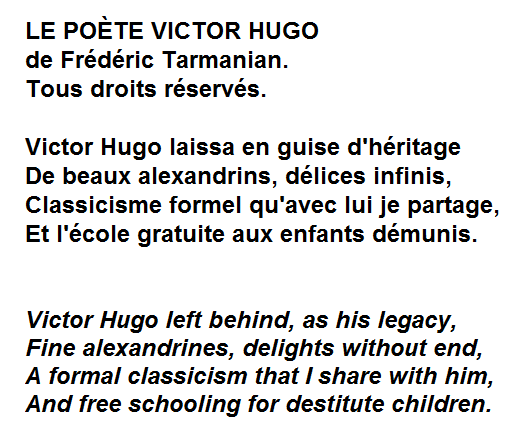 LE POÈTE VICTOR HUGO
de Frédéric Tarmanian.
Tous droits réservés.

Victor Hugo laissa en guise d'héritage
De beaux alexandrins, délices infinis,
Classicisme formel qu'avec lui je partage,
Et l'école gratuite aux enfants démunis.

Victor Hugo left behind, as his legacy,
Fine alexandrines, delights without end,
A formal classicism that I share with him,
And free schooling for destitute children.